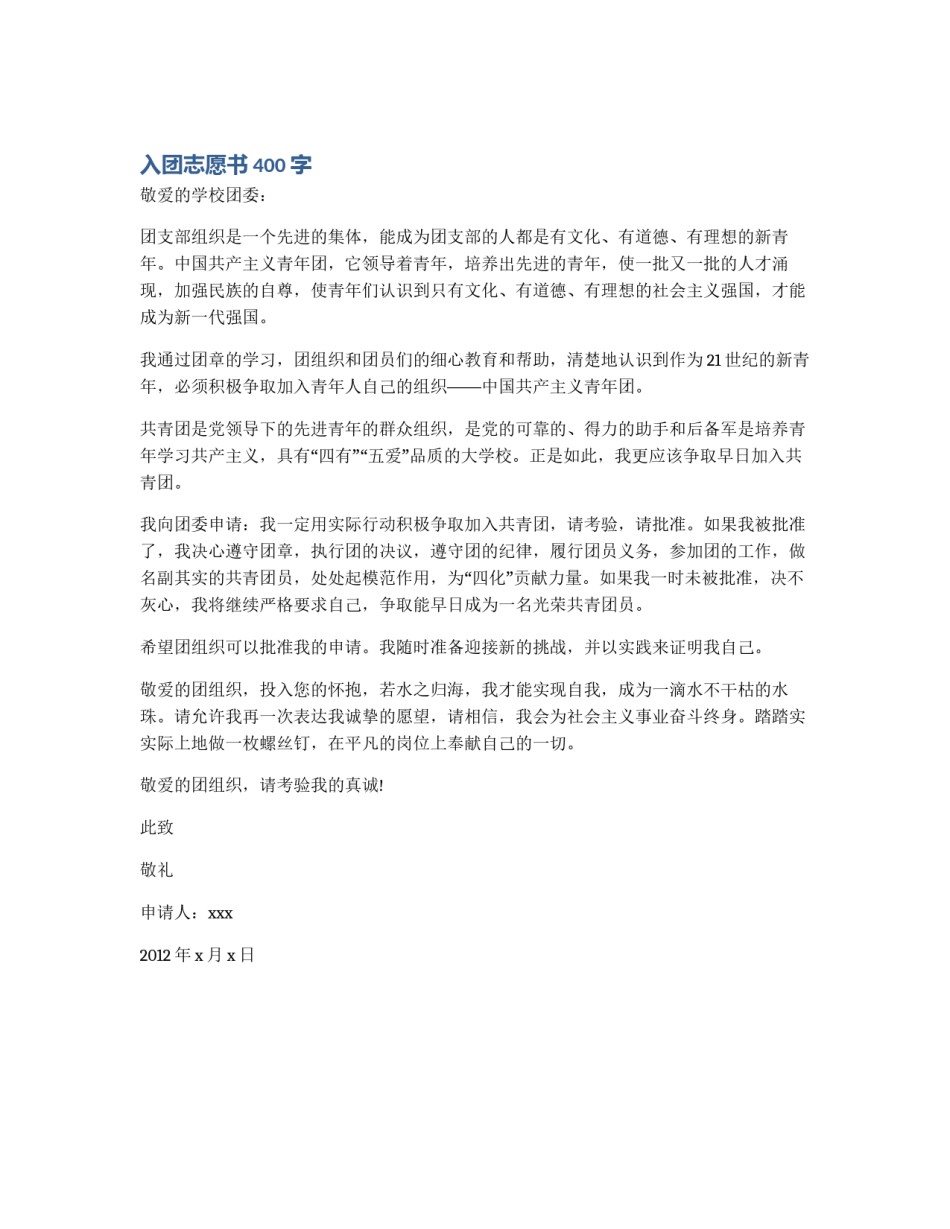 入团志愿书 400 字

敬爱的学校团委：

团支部组织是一个先进的集体，能成为团支部的人都是有文化、有道德、有理想的新青年。中国共产主义青年团，它领导着青年，培养出先进的青年，使一批又一批的人才涌现，加强民族的自尊，使青年们认识到只有文化、有道德、有理想的社会主义强国，才能成为新一代强国。

我通过团章的学习，团组织和团员们的细心教育和帮助，清楚地认识到作为 21 世纪的新青年，必须积极争取加入青年人自己的组织——中国共产主义青年团。

共青团是党领导下的先进青年的群众组织，是党的可靠的、得力的助手和后备军是培养青年学习共产主义，具有“四有”“五爱”品质的大学校。正是如此，我更应该争取早日加入共青团。

我向团委申请：我一定用实际行动积极争取加入共青团，请考验，请批准。如果我被批准了，我决心遵守团章，执行团的决议，遵守团的纪律，履行团员义务，参加团的工作，做名副其实的共青团员，处处起模范作用，为“四化”贡献力量。如果我一时未被批准，决不灰心，我将继续严格要求自己，争取能早日成为一名光荣共青团员。

希望团组织可以批准我的申请。我随时准备迎接新的挑战，并以实践来证明我自己。

敬爱的团组织，投入您的怀抱，若水之归海，我才能实现自我，成为一滴水不干枯的水珠。请允许我再一次表达我诚挚的愿望，请相信，我会为社会主义事业奋斗终身。踏踏实实际上地做一枚螺丝钉，在平凡的岗位上奉献自己的一切。

敬爱的团组织，请考验我的真诚!

此致

敬礼

申请人：xxx

2012 年 x 月 x 日